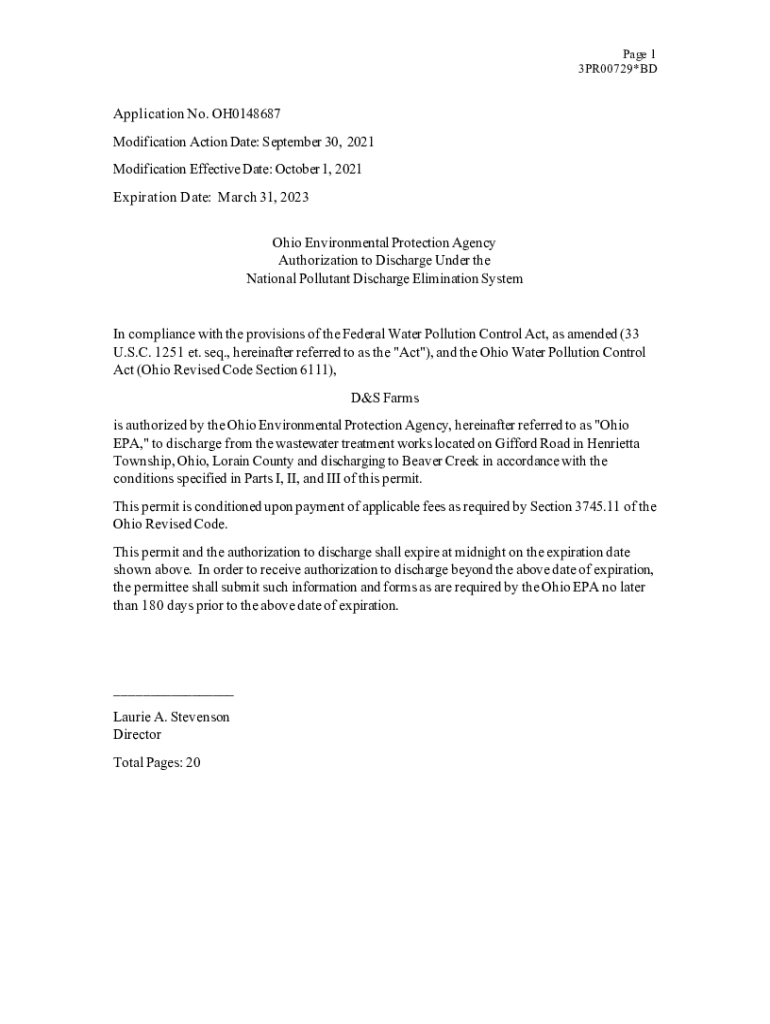 Page 1
3PR00729*BD

Application No. OH0148687

Modification Action Date: September 30, 2021

Modification Effective Date: October 1, 2021

Expiration Date: March 31, 2023

Ohio Environmental Protection Agency
Authorization to Discharge Under the
National Pollutant Discharge Elimination System

In compliance with the provisions of the Federal Water Pollution Control Act, as amended (33 U.S.C. 1251 et. seq., hereinafter referred to as the "Act"), and the Ohio Water Pollution Control Act (Ohio Revised Code Section 6111),

D&S Farms

is authorized by the Ohio Environmental Protection Agency, hereinafter referred to as "Ohio EPA," to discharge from the wastewater treatment works located on Gifford Road in Henrietta Township, Ohio, Lorain County and discharging to Beaver Creek in accordance with the conditions specified in Parts I, II, and III of this permit.

This permit is conditioned upon payment of applicable fees as required by Section 3745.11 of the Ohio Revised Code.

This permit and the authorization to discharge shall expire at midnight on the expiration date shown above. In order to receive authorization to discharge beyond the above date of expiration, the permittee shall submit such information and forms as are required by the Ohio EPA no later than 180 days prior to the above date of expiration.

Laurie A. Stevenson
Director

Total Pages: 20